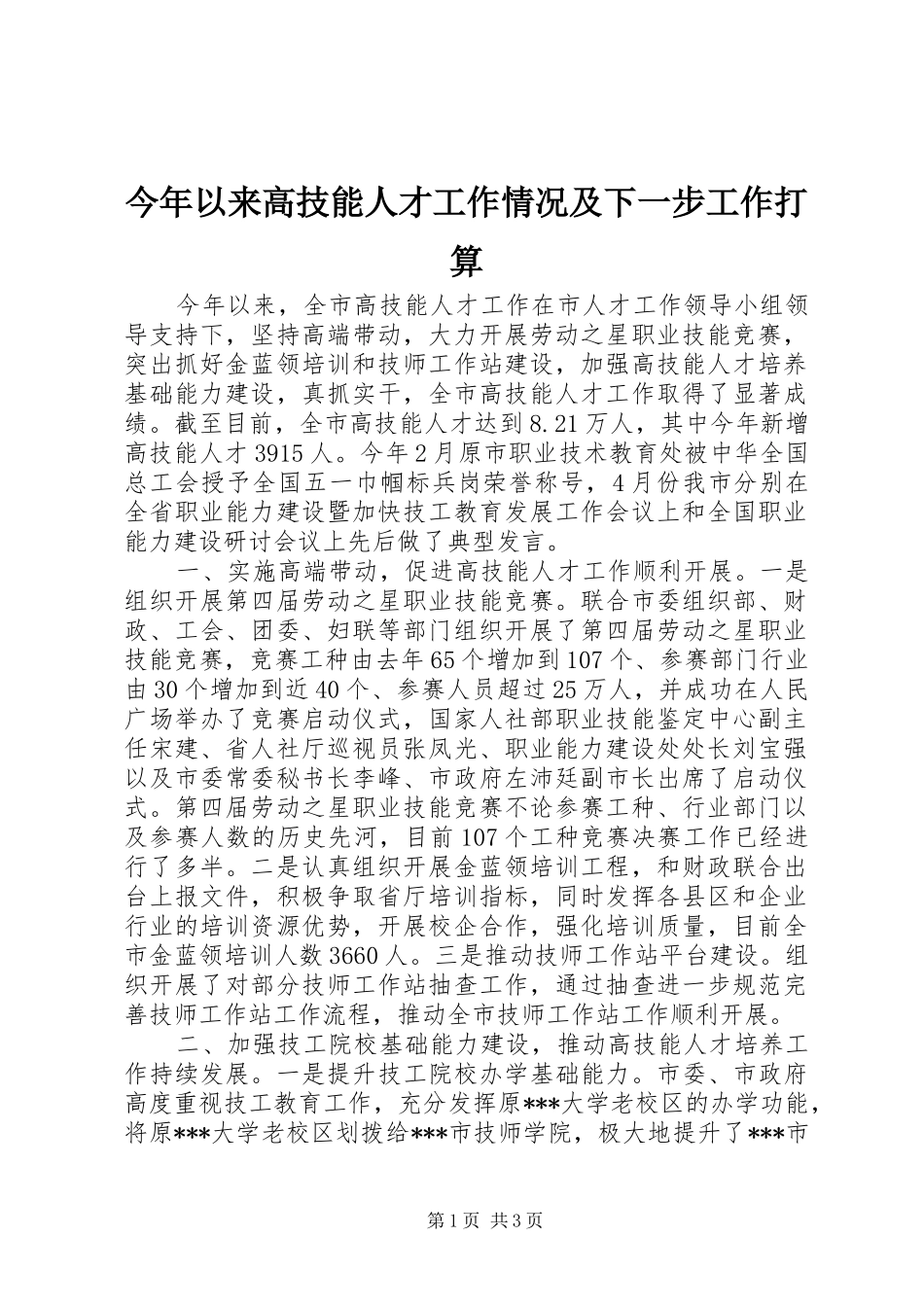 今年以来高技能人才工作情况及下一步工作打算

今年以来，全市高技能人才工作在市人才工作领导小组领导支持下，坚持高端带动，大力开展劳动之星职业技能竞赛，突出抓好金蓝领培训和技师工作站建设，加强高技能人才培养基础能力建设，真抓实干，全市高技能人才工作取得了显著成绩。截至目前，全市高技能人才达到8.21万人，其中今年新增高技能人才3915人。今年2月原市职业技术教育处被中华全国总工会授予全国五一巾帼标兵岗荣誉称号，4月份我市分别在全省职业能力建设暨加快技工教育发展工作会议上和全国职业能力建设研讨会议上先后做了典型发言。

一、实施高端带动，促进高技能人才工作顺利开展。一是组织开展第四届劳动之星职业技能竞赛。联合市委组织部、财政、工会、团委、妇联等部门组织开展了第四届劳动之星职业技能竞赛，竞赛工种由去年65个增加到107个、参赛部门行业由30个增加到近40个、参赛人员超过25万人，并成功在人民广场举办了竞赛启动仪式，国家人社部职业技能鉴定中心副主任宋建、省人社厅巡视员张凤光、职业能力建设处处长刘宝强以及市委常委秘书长李峰、市政府左沛廷副市长出席了启动仪式。第四届劳动之星职业技能竞赛不论参赛工种、行业部门以及参赛人数的历史先河，目前107个工种竞赛决赛工作已经进行了多半。二是认真组织开展金蓝领培训工程，和财政联合出台上报文件，积极争取省厅培训指标，同时发挥各县区和企业行业的培训资源优势，开展校企合作，强化培训质量，目前全市金蓝领培训人数3660人。三是推动技师工作站平台建设。组织开展了对部分技师工作站抽查工作，通过抽查进一步规范完善技师工作站工作流程，推动全市技师工作站工作顺利开展。

二、加强技工院校基础能力建设，推动高技能人才培养工作持续发展。一是提升技工院校办学基础能力。市委、市政府高度重视技工教育工作，充分发挥原***大学老校区的办学功能，将原***大学老校区划拨给***市技师学院，极大地提升了***市

第1页 共3页